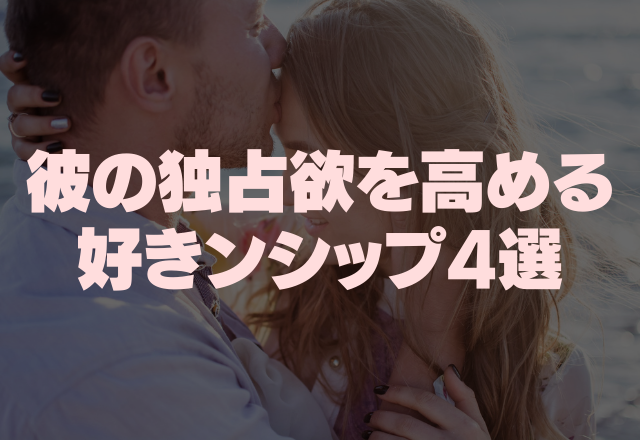 彼の独占欲を高める
好きンシップ4選